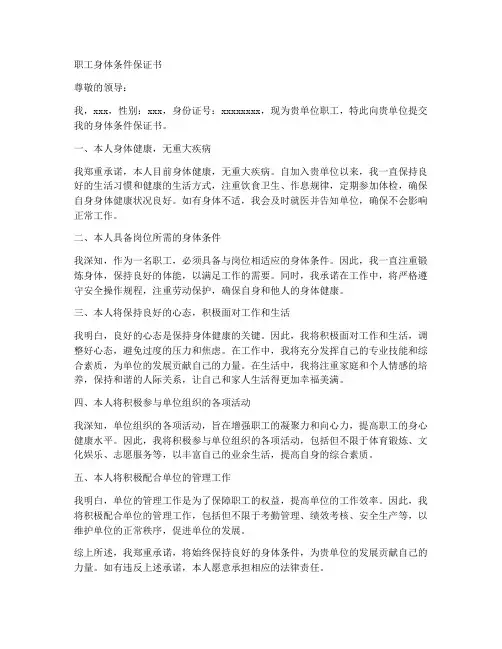 职工身体条件保证书

尊敬的领导：

我，xxx，性别：xxx，身份证号：xxxxxxxx，现为贵单位职工，特此向贵单位提交我的身体条件保证书。

一、本人身体健康，无重大疾病

我郑重承诺，本人目前身体健康，无重大疾病。自加入贵单位以来，我一直保持良好的生活习惯和健康的生活方式，注重饮食卫生、作息规律，定期参加体检，确保自身身体健康状况良好。如有身体不适，我会及时就医并告知单位，确保不会影响正常工作。

二、本人具备岗位所需的身体条件

我深知，作为一名职工，必须具备与岗位相适应的身体条件。因此，我一直注重锻炼身体，保持良好的体能，以满足工作的需要。同时，我承诺在工作中，将严格遵守安全操作规程，注重劳动保护，确保自身和他人的身体健康。

三、本人将保持良好的心态，积极面对工作和生活

我明白，良好的心态是保持身体健康的关键。因此，我将积极面对工作和生活，调整好心态，避免过度的压力和焦虑。在工作中，我将充分发挥自己的专业技能和综合素质，为单位的发展贡献自己的力量。在生活中，我将注重家庭和个人情感的培养，保持和谐的人际关系，让自己和家人生活得更加幸福美满。

四、本人将积极参与单位组织的各项活动

我深知，单位组织的各项活动，旨在增强职工的凝聚力和向心力，提高职工的身心健康水平。因此，我将积极参与单位组织的各项活动，包括但不限于体育锻炼、文化娱乐、志愿服务等，以丰富自己的业余生活，提高自身的综合素质。

五、本人将积极配合单位的管理工作

我明白，单位的管理工作是为了保障职工的权益，提高单位的工作效率。因此，我将积极配合单位的管理工作，包括但不限于考勤管理、绩效考核、安全生产等，以维护单位的正常秩序，促进单位的发展。

综上所述，我郑重承诺，将始终保持良好的身体条件，为贵单位的发展贡献自己的力量。如有违反上述承诺，本人愿意承担相应的法律责任。